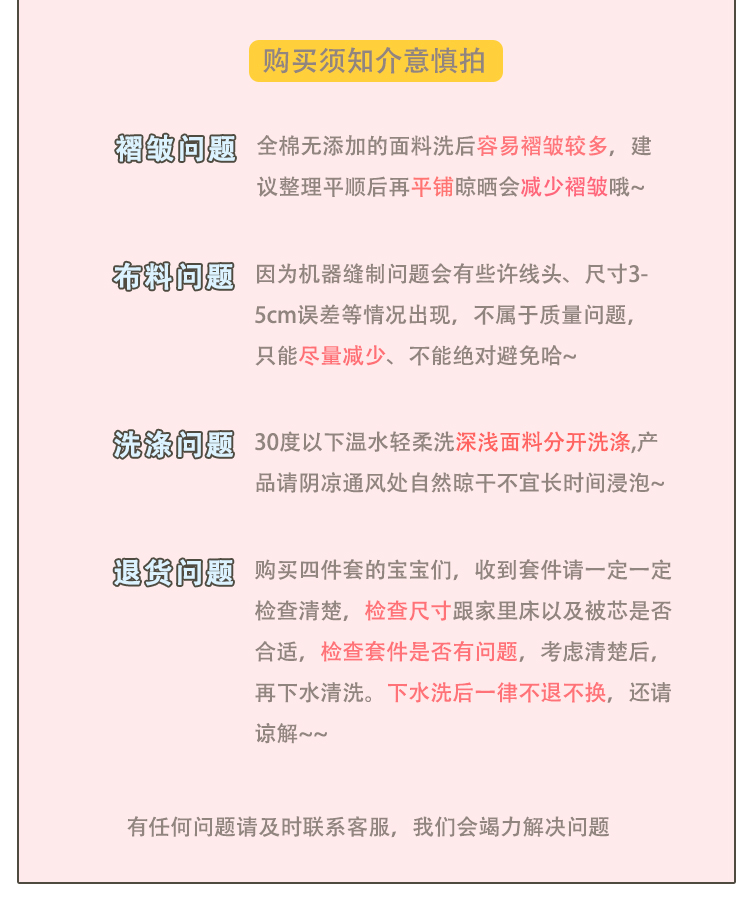 购买须知介意慎拍

褶皱问题 全棉无添加的面料洗后容易褶皱较多，建议整理平顺后再平铺晾晒会减少褶皱哦~

布料问题 因为机器缝制问题会有些许线头、尺寸3-5cm误差等情况出现，不属于质量问题，只能尽量减少、不能绝对避免哈~

洗涤问题 30度以下温水轻柔洗深浅面料分开洗涤,产品请阴凉通风处自然晾干不宜长时间浸泡~

退货问题 购买四件套的宝宝们，收到套件请一定一定检查清楚，检查尺寸跟家里床以及被芯是否合适，检查套件是否有问题，考虑清楚后，再下水清洗。下水洗后一律不退不换，还请谅解~~

有任何问题请及时联系客服，我们会竭力解决问题